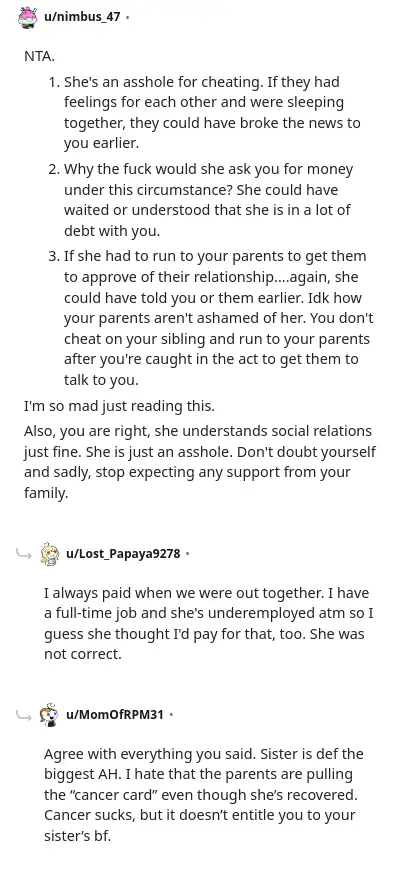 u/nimbus_47 •

NTA.

1. She's an asshole for cheating. If they had feelings for each other and were sleeping together, they could have broke the news to you earlier.

2. Why the fuck would she ask you for money under this circumstance? She could have waited or understood that she is in a lot of debt with you.

3. If she had to run to your parents to get them to approve of their relationship....again, she could have told you or them earlier. Idk how your parents aren't ashamed of her. You don't cheat on your sibling and run to your parents after you're caught in the act to get them to talk to you.

I'm so mad just reading this.

Also, you are right, she understands social relations just fine. She is just an asshole. Don't doubt yourself and sadly, stop expecting any support from your family.

u/Lost_Papaya9278 •

I always paid when we were out together. I have a full-time job and she's underemployed atm so I guess she thought I'd pay for that, too. She was not correct.

u/MomOfRPM31 •

Agree with everything you said. Sister is def the biggest AH. I hate that the parents are pulling the "cancer card" even though she's recovered. Cancer sucks, but it doesn't entitle you to your sister's bf.